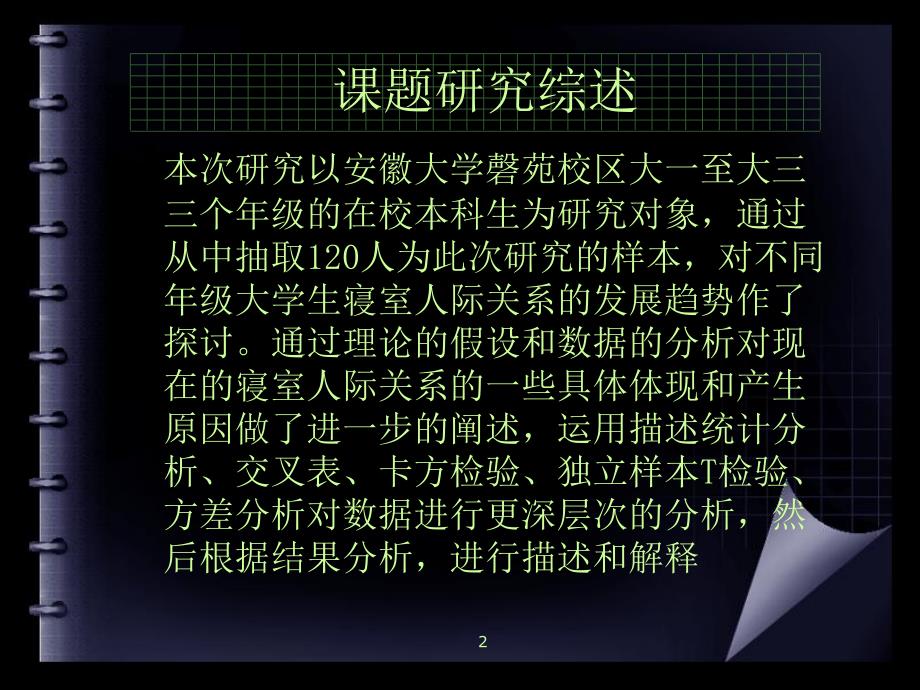 课题研究综述

本次研究以安徽大学磬苑校区大一至大三三个年级的在校本科生为研究对象，通过从中抽取120人为此次研究的样本，对不同年级大学生寝室人际关系的发展趋势作了探讨。通过理论的假设和数据的分析对现在的寝室人际关系的一些具体体现和产生原因做了进一步的阐述，运用描述统计分析、交叉表、卡方检验、独立样本T检验、方差分析对数据进行更深层次的分析，然后根据结果分析，进行描述和解释

2